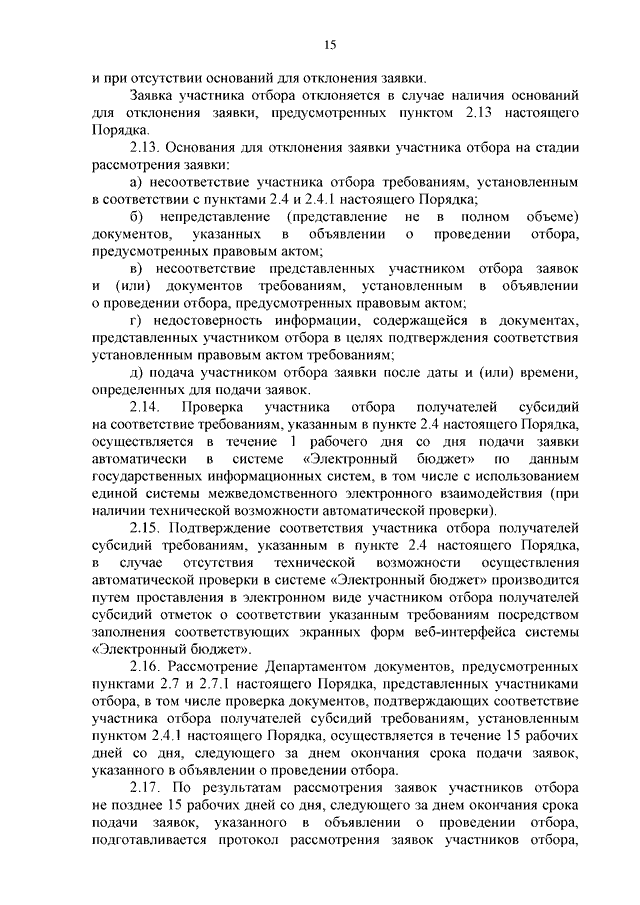 15

и при отсутствии оснований для отклонения заявки.

Заявка участника отбора отклоняется в случае наличия оснований для отклонения заявки, предусмотренных пунктом 2.13 настоящего Порядка.

2.13. Основания для отклонения заявки участника отбора на стадии рассмотрения заявки:

а) несоответствие участника отбора требованиям, установленным в соответствии с пунктами 2.4 и 2.4.1 настоящего Порядка;

б) непредставление (представление не в полном объеме) документов, указанных в объявлении о проведении отбора, предусмотренных правовым актом;

в) несоответствие представленных участником отбора заявок и (или) документов требованиям, установленным в объявлении о проведении отбора, предусмотренных правовым актом;

г) недостоверность информации, содержащейся в документах, представленных участником отбора в целях подтверждения соответствия установленным правовым актом требованиям;

д) подача участником отбора заявки после даты и (или) времени, определенных для подачи заявок.

2.14. Проверка участника отбора получателей субсидий на соответствие требованиям, указанным в пункте 2.4 настоящего Порядка, осуществляется в течение 1 рабочего дня со дня подачи заявки автоматически в системе «Электронный бюджет» по данным государственных информационных систем, в том числе с использованием единой системы межведомственного электронного взаимодействия (при наличии технической возможности автоматической проверки).

2.15. Подтверждение соответствия участника отбора получателей субсидий требованиям, указанным в пункте 2.4 настоящего Порядка, в случае отсутствия технической возможности осуществления автоматической проверки в системе «Электронный бюджет» производится путем проставления в электронном виде участником отбора получателей субсидий отметок о соответствии указанным требованиям посредством заполнения соответствующих экранных форм веб-интерфейса системы «Электронный бюджет».

2.16. Рассмотрение Департаментом документов, предусмотренных пунктами 2.7 и 2.7.1 настоящего Порядка, представленных участниками отбора, в том числе проверка документов, подтверждающих соответствие участника отбора получателей субсидий требованиям, установленным пунктом 2.4.1 настоящего Порядка, осуществляется в течение 15 рабочих дней со дня, следующего за днем окончания срока подачи заявок, указанного в объявлении о проведении отбора.

2.17. По результатам рассмотрения заявок участников отбора не позднее 15 рабочих дней со дня, следующего за днем окончания срока подачи заявок, указанного в объявлении о проведении отбора, подготавливается протокол рассмотрения заявок участников отбора,